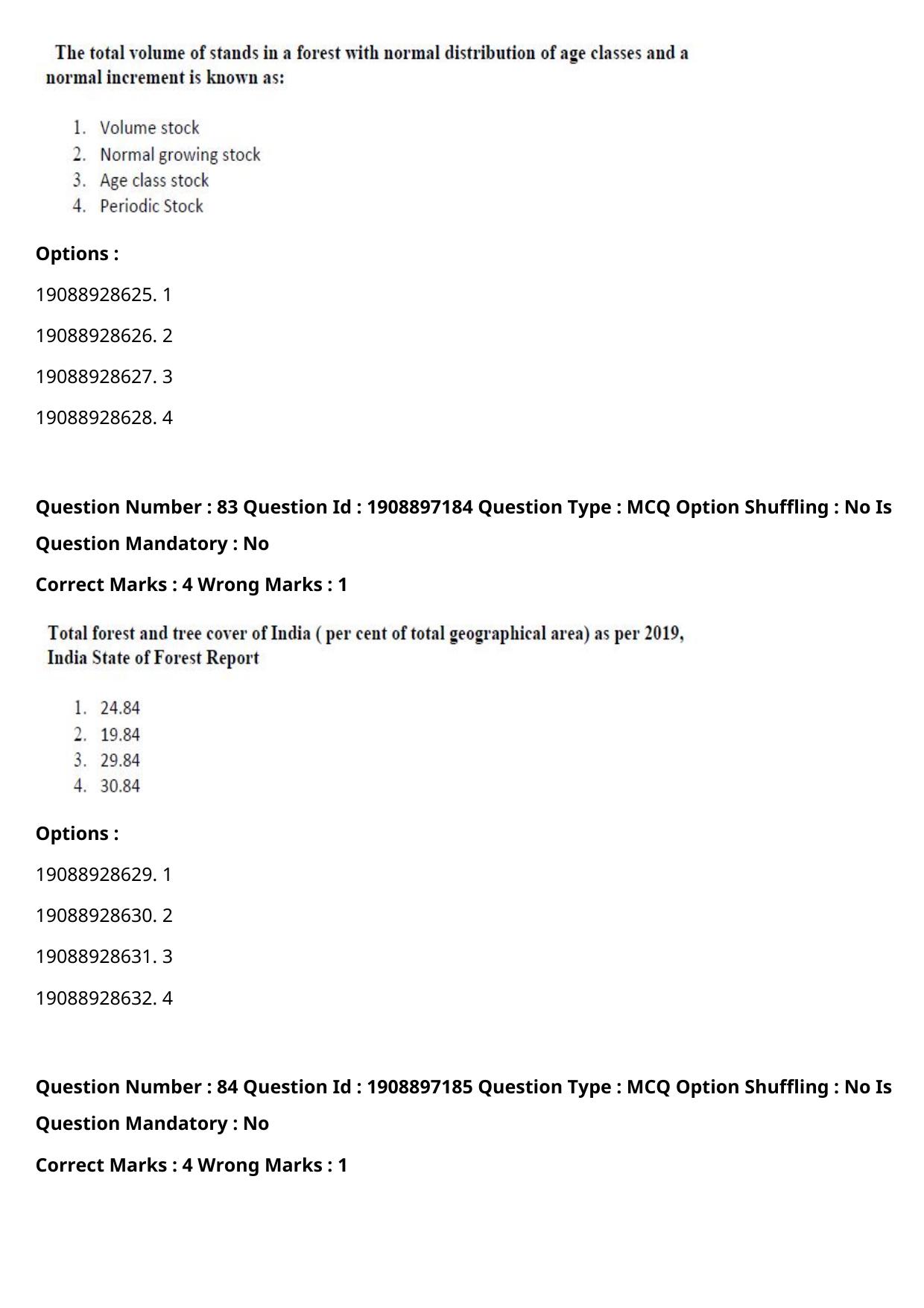 The total volume of stands in a forest with normal distribution of age classes and a normal increment is known as:

1. Volume stock
2. Normal growing stock
3. Age class stock
4. Periodic Stock

Options :

19088928625. 1

19088928626. 2

19088928627. 3

19088928628. 4

Question Number : 83 Question Id : 1908897184 Question Type : MCQ Option Shuffling : No Is Question Mandatory : No

Correct Marks : 4 Wrong Marks : 1

Total forest and tree cover of India ( per cent of total geographical area) as per 2019, India State of Forest Report

1. 24.84
2. 19.84
3. 29.84
4. 30.84

Options :

19088928629. 1

19088928630. 2

19088928631. 3

19088928632. 4

Question Number : 84 Question Id : 1908897185 Question Type : MCQ Option Shuffling : No Is Question Mandatory : No

Correct Marks : 4 Wrong Marks : 1